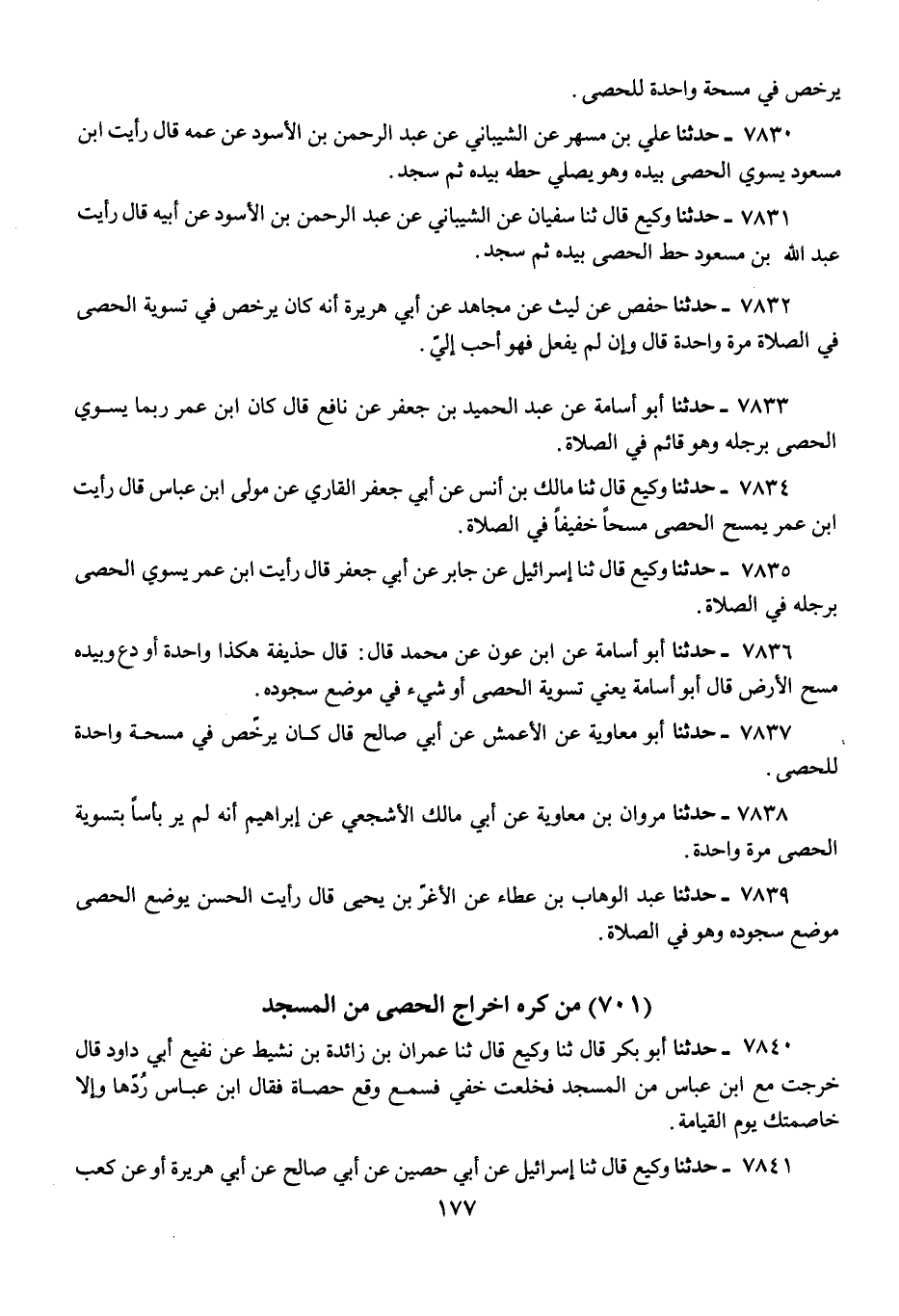 يرخص في مسحة واحدة للحصى.

٧٨٣٠ ـ حدثنا علي بن مسهر عن الشيباني عن عبد الرحمن بن الأسود عن عمه قال رأيت ابن مسعود يسوي الحصى بيده وهو يصلي حطه بيده ثم سجد.

٧٨٣١ ـ حدثنا وكيع قال ثنا سفيان عن الشيباني عن عبد الرحمن بن الأسود عن أبيه قال رأيت عبد الله بن مسعود حط الحصى بيده ثم سجد.

٧٨٣٢ ـ حدثنا حفص عن ليث عن مجاهد عن أبي هريرة أنه كان يرخص في تسوية الحصى في الصلاة مرة واحدة قال وإن لم يفعل فهو أحب إليّ.

٧٨٣٣ ـ حدثنا أبو أسامة عن عبد الحميد بن جعفر عن نافع قال كان ابن عمر ربما يسوي الحصى برجله وهو قائم في الصلاة.

٧٨٣٤ ـ حدثنا وكيع قال ثنا مالك بن أنس عن أبي جعفر القاري عن مولى ابن عباس قال رأيت ابن عمر يمسح الحصى مسحاً خفيفاً في الصلاة.

٧٨٣٥ ـ حدثنا وكيع قال ثنا إسرائيل عن جابر عن أبي جعفر قال رأيت ابن عمر يسوي الحصى برجله في الصلاة.

٧٨٣٦ ـ حدثنا أبو أسامة عن ابن عون عن محمد قال: قال حذيفة هكذا واحدة أو دع وبيده مسح الأرض قال أبو أسامة يعني تسوية الحصى أو شيء في موضع سجوده.

٧٨٣٧ ـ حدثنا أبو معاوية عن الأعمش عن أبي صالح قال كان يرخّص في مسحة واحدة للحصى.

٧٨٣٨ ـ حدثنا مروان بن معاوية عن أبي مالك الأشجعي عن إبراهيم أنه لم ير بأساً بتسوية الحصى مرة واحدة.

٧٨٣٩ ـ حدثنا عبد الوهاب بن عطاء عن الأغرّ بن يحيى قال رأيت الحسن يوضع الحصى موضع سجوده وهو في الصلاة.

(٧٠١) من كره اخراج الحصى من المسجد

٧٨٤٠ ـ حدثنا أبو بكر قال ثنا وكيع قال ثنا عمران بن زائدة بن نشيط عن نفيع أبي داود قال خرجت مع ابن عباس من المسجد فخلعت خفي فسمع وقع حصاة فقال ابن عباس رُدّها وإلا خاصمتك يوم القيامة.

٧٨٤١ ـ حدثنا وكيع قال ثنا إسرائيل عن أبي حصين عن أبي صالح عن أبي هريرة أو عن كعب

١٧٧